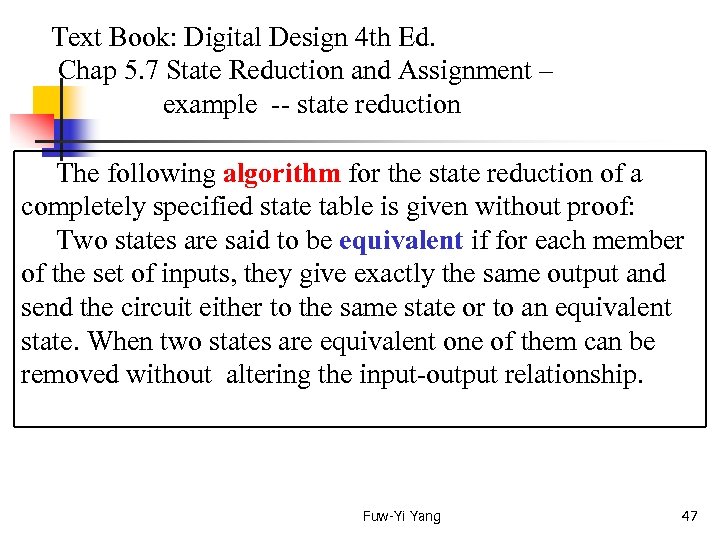 Text Book: Digital Design 4th Ed.
Chap 5.7 State Reduction and Assignment – example -- state reduction

The following algorithm for the state reduction of a completely specified state table is given without proof:

Two states are said to be equivalent if for each member of the set of inputs, they give exactly the same output and send the circuit either to the same state or to an equivalent state. When two states are equivalent one of them can be removed without altering the input-output relationship.

Fuw-Yi Yang

47